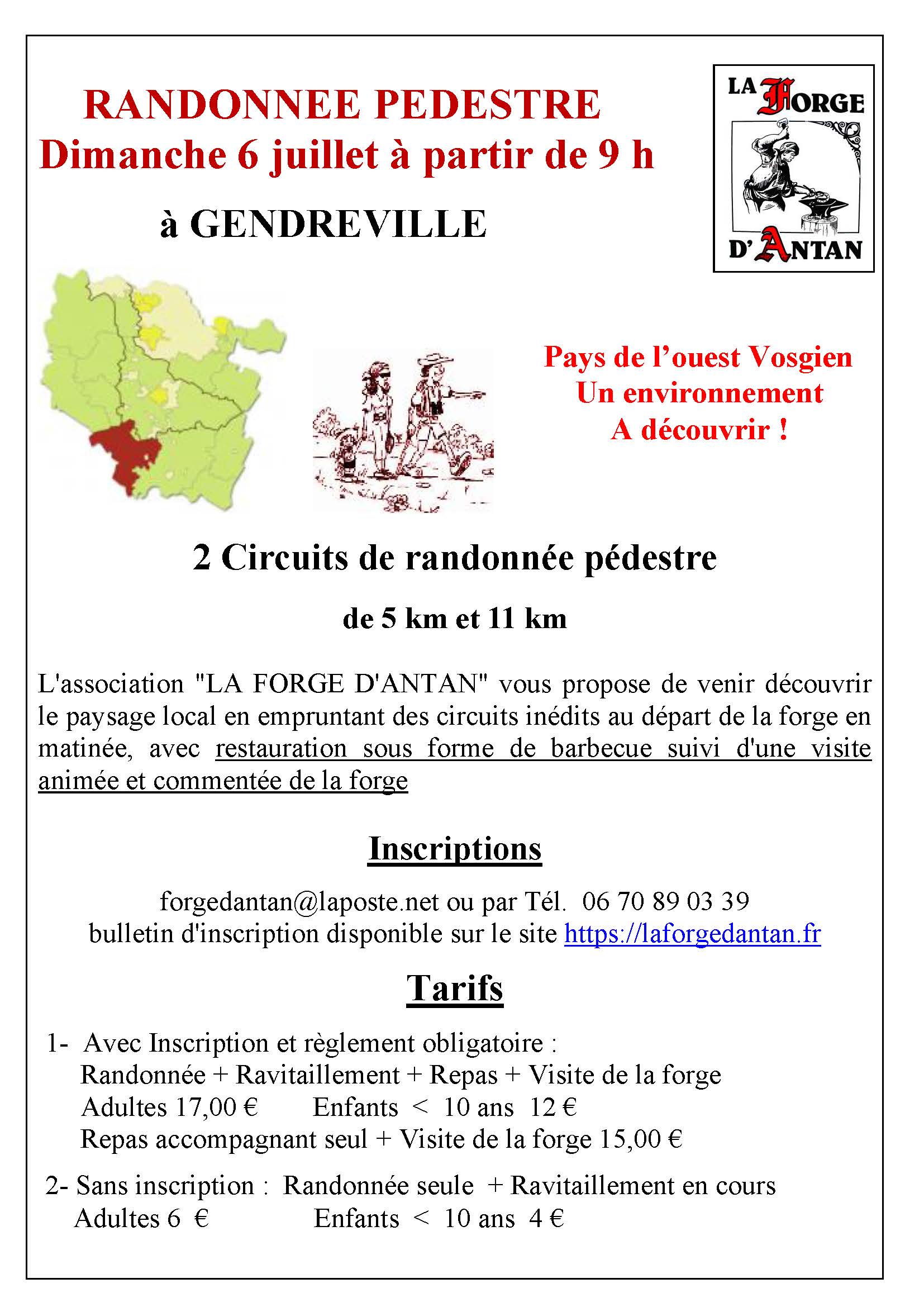 RANDONNEE PEDESTRE
Dimanche 6 juillet à partir de 9 h

à GENDREVILLE

LA FORGE D'ANTAN

Pays de l'ouest Vosgien
Un environnement
A découvrir !

2 Circuits de randonnée pédestre

de 5 km et 11 km

L'association "LA FORGE D'ANTAN" vous propose de venir découvrir le paysage local en empruntant des circuits inédits au départ de la forge en matinée, avec restauration sous forme de barbecue suivi d'une visite animée et commentée de la forge

Inscriptions

forgedantan@laposte.net ou par Tél. 06 70 89 03 39
bulletin d'inscription disponible sur le site https://laforgedantan.fr

Tarifs

1- Avec Inscription et règlement obligatoire :
Randonnée + Ravitaillement + Repas + Visite de la forge
Adultes 17,00 € Enfants < 10 ans 12 €
Repas accompagnant seul + Visite de la forge 15,00 €

2- Sans inscription : Randonnée seule + Ravitaillement en cours
Adultes 6 € Enfants < 10 ans 4 €